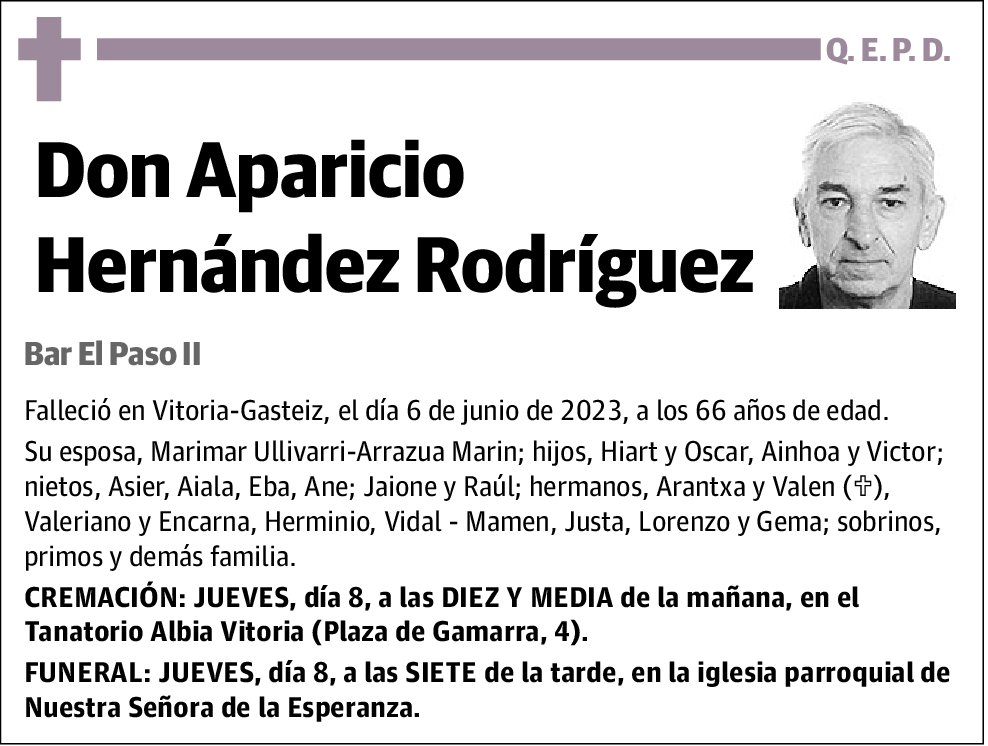 Q. E. P. D.

Don Aparicio Hernández Rodríguez

Bar El Paso II

Falleció en Vitoria-Gasteiz, el día 6 de junio de 2023, a los 66 años de edad.

Su esposa, Marimar Ullivarri-Arrazua Marin; hijos, Hiart y Oscar, Ainhoa y Victor; nietos, Asier, Aiala, Eba, Ane; Jaione y Raúl; hermanos, Arantxa y Valen (✞), Valeriano y Encarna, Herminio, Vidal - Mamen, Justa, Lorenzo y Gema; sobrinos, primos y demás familia.

CREMACIÓN: JUEVES, día 8, a las DIEZ Y MEDIA de la mañana, en el Tanatorio Albia Vitoria (Plaza de Gamarra, 4).

FUNERAL: JUEVES, día 8, a las SIETE de la tarde, en la iglesia parroquial de Nuestra Señora de la Esperanza.